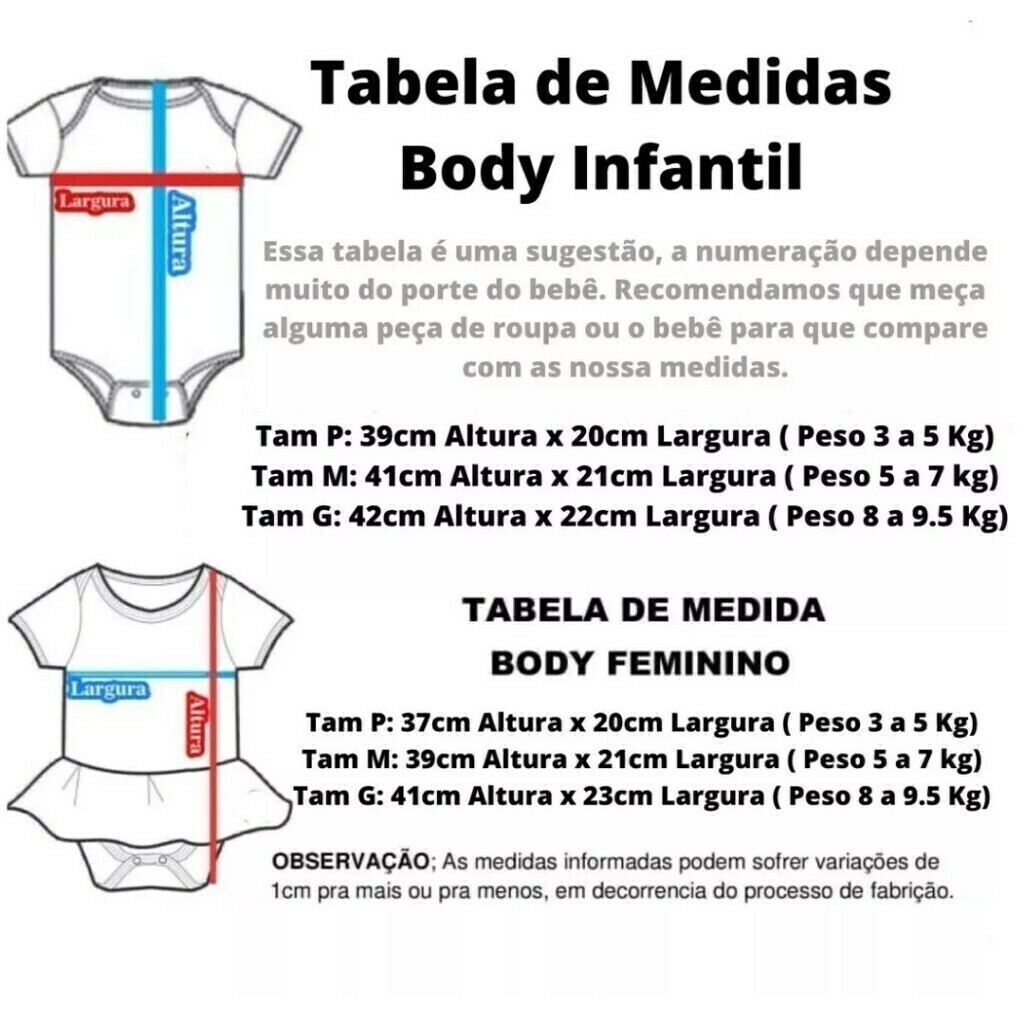 Tabela de Medidas
Body Infantil

Largura
Altura

Essa tabela é uma sugestão, a numeração depende muito do porte do bebê. Recomendamos que meça alguma peça de roupa ou o bebê para que compare com as nossa medidas.

Tam P: 39cm Altura x 20cm Largura ( Peso 3 a 5 Kg)
Tam M: 41cm Altura x 21cm Largura ( Peso 5 a 7 kg)
Tam G: 42cm Altura x 22cm Largura ( Peso 8 a 9.5 Kg)

Largura
Altura

TABELA DE MEDIDA
BODY FEMININO

Tam P: 37cm Altura x 20cm Largura ( Peso 3 a 5 Kg)
Tam M: 39cm Altura x 21cm Largura ( Peso 5 a 7 kg)
Tam G: 41cm Altura x 23cm Largura ( Peso 8 a 9.5 Kg)

OBSERVAÇÃO; As medidas informadas podem sofrer variações de 1cm pra mais ou pra menos, em decorrencia do processo de fabrição.